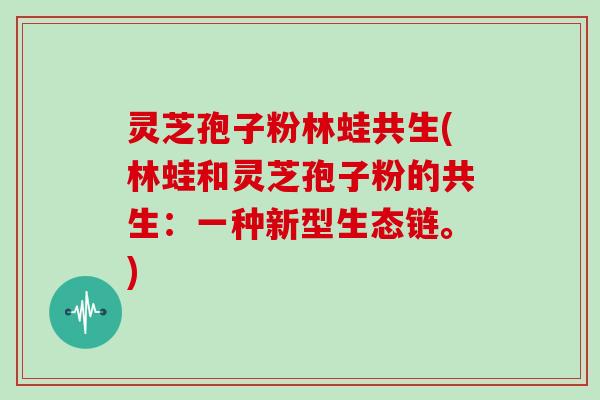 灵芝孢子粉林蛙共生(林蛙和灵芝孢子粉的共生：一种新型生态链。)